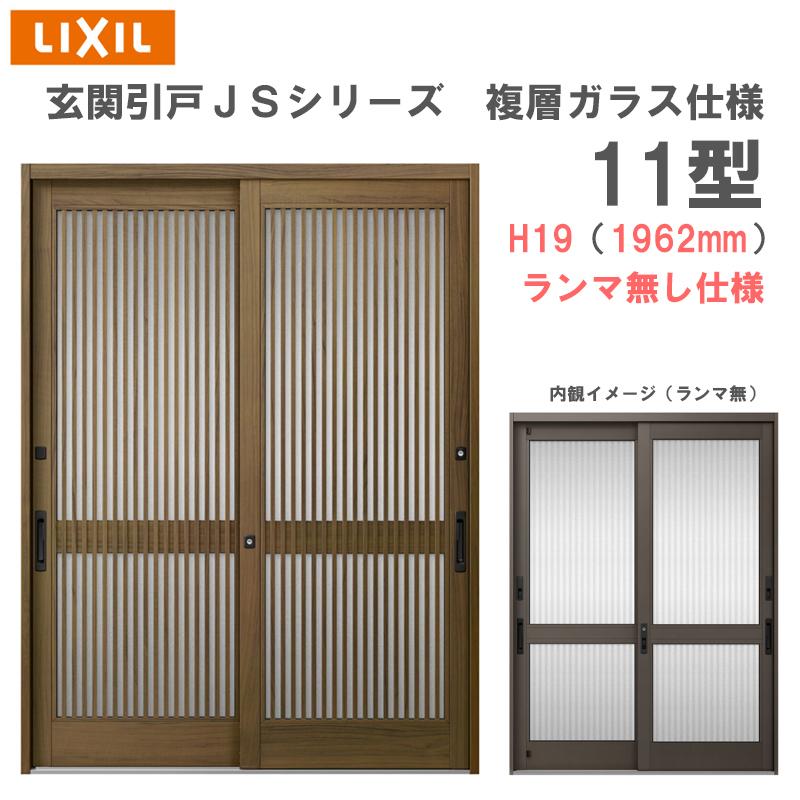 LIXIL

玄関引戸ＪＳシリーズ　複層ガラス仕様

11型

H19（1962mm）

ランマ無し仕様

内観イメージ（ランマ無）